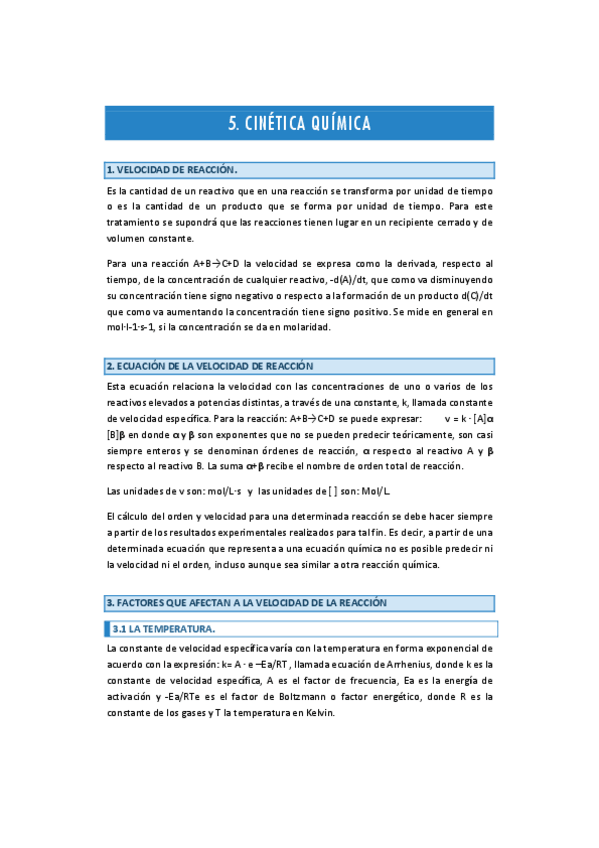 5. CINÉTICA QUÍMICA

1. VELOCIDAD DE REACCIÓN.

Es la cantidad de un reactivo que en una reacción se transforma por unidad de tiempo o es la cantidad de un producto que se forma por unidad de tiempo. Para este tratamiento se supondrá que las reacciones tienen lugar en un recipiente cerrado y de volumen constante.

Para una reacción A+B→C+D la velocidad se expresa como la derivada, respecto al tiempo, de la concentración de cualquier reactivo, -d(A)/dt, que como va disminuyendo su concentración tiene signo negativo o respecto a la formación de un producto d(C)/dt que como va aumentando la concentración tiene signo positivo. Se mide en general en mol·l-1·s-1, si la concentración se da en molaridad.

2. ECUACIÓN DE LA VELOCIDAD DE REACCIÓN

Esta ecuación relaciona la velocidad con las concentraciones de uno o varios de los reactivos elevados a potencias distintas, a través de una constante, k, llamada constante de velocidad específica. Para la reacción: A+B→C+D se puede expresar: v = k · [A]α [B]β en donde α y β son exponentes que no se pueden predecir teóricamente, son casi siempre enteros y se denominan órdenes de reacción, α respecto al reactivo A y β respecto al reactivo B. La suma α+β recibe el nombre de orden total de reacción.

Las unidades de v son: mol/L·s y las unidades de [ ] son: Mol/L.

El cálculo del orden y velocidad para una determinada reacción se debe hacer siempre a partir de los resultados experimentales realizados para tal fin. Es decir, a partir de una determinada ecuación que representa a una ecuación química no es posible predecir ni la velocidad ni el orden, incluso aunque sea similar a otra reacción química.

3. FACTORES QUE AFECTAN A LA VELOCIDAD DE LA REACCIÓN

3.1 LA TEMPERATURA.

La constante de velocidad específica varía con la temperatura en forma exponencial de acuerdo con la expresión: k= A · e –Ea/RT , llamada ecuación de Arrhenius, donde k es la constante de velocidad específica, A es el factor de frecuencia, Ea es la energía de activación y -Ea/RTe es el factor de Boltzmann o factor energético, donde R es la constante de los gases y T la temperatura en Kelvin.